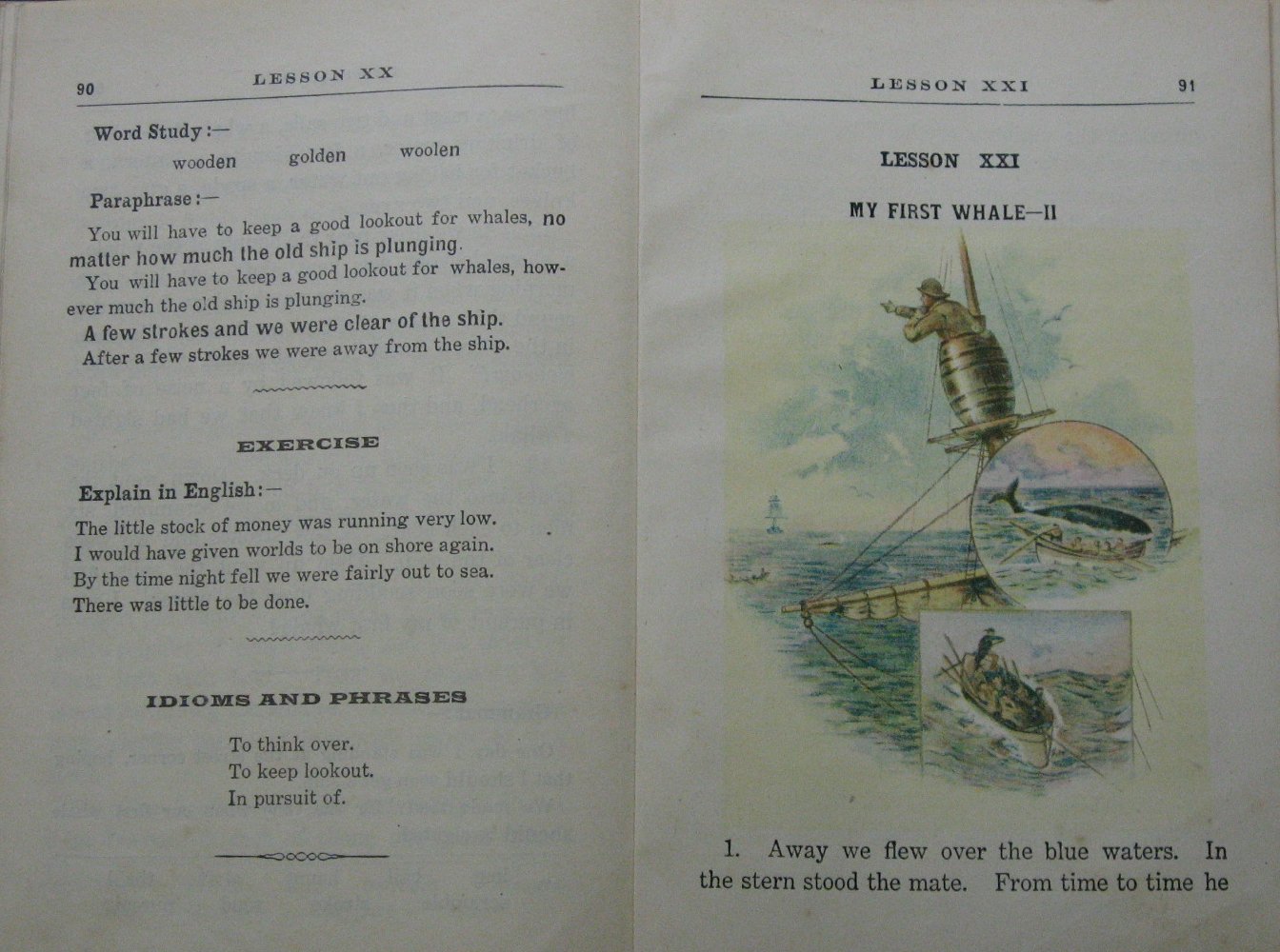 90 LESSON XX

Word Study:—

wooden golden woolen

Paraphrase:—

You will have to keep a good lookout for whales, no matter how much the old ship is plunging.

You will have to keep a good lookout for whales, however much the old ship is plunging.

A few strokes and we were clear of the ship.

After a few strokes we were away from the ship.

EXERCISE

Explain in English:—

The little stock of money was running very low.
I would have given worlds to be on shore again.
By the time night fell we were fairly out to sea.
There was little to be done.

IDIOMS AND PHRASES

To think over.
To keep lookout.
In pursuit of.

LESSON XXI 91

LESSON XXI

MY FIRST WHALE—II

1. Away we flew over the blue waters. In the stern stood the mate. From time to time he